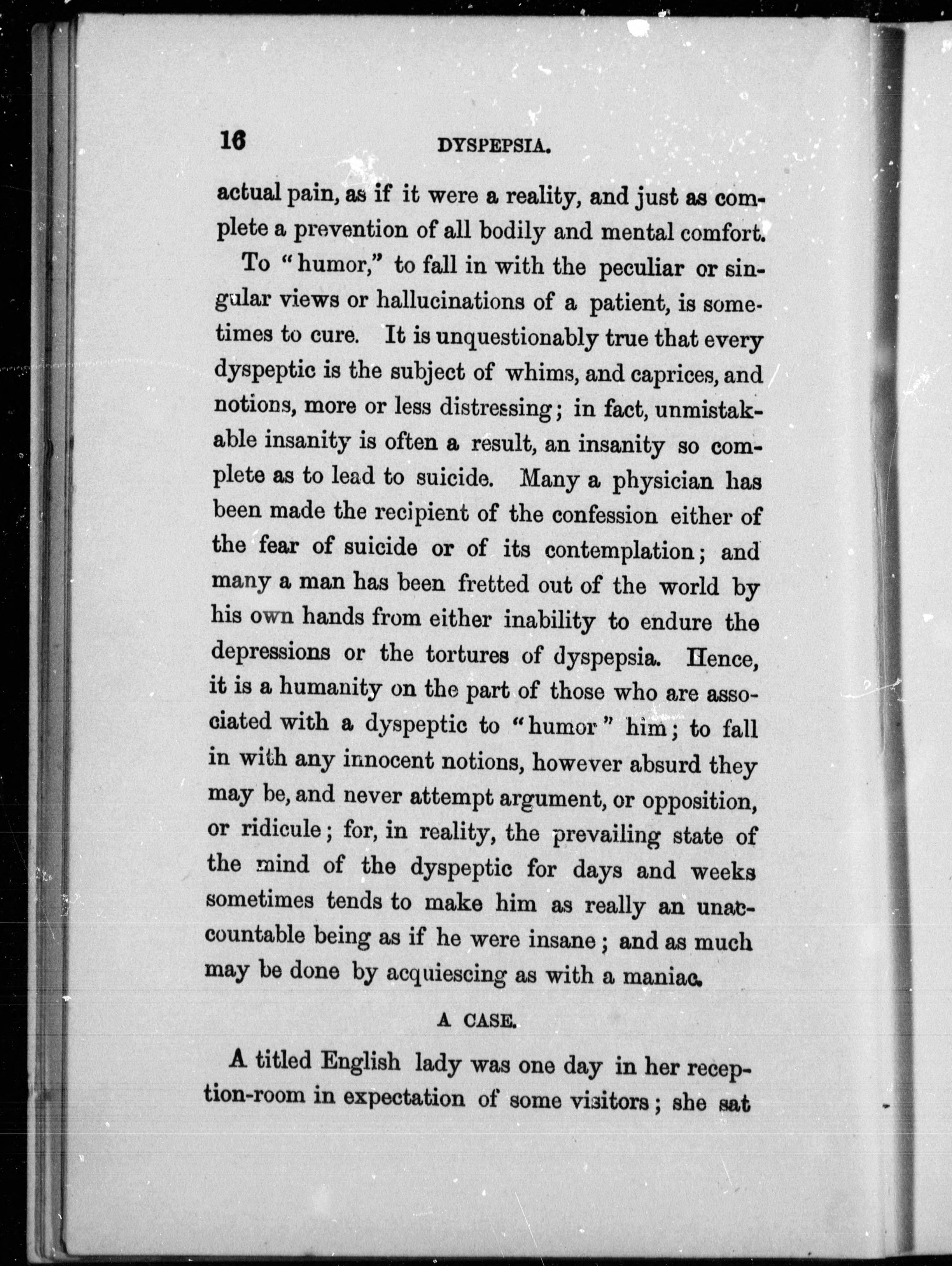 16 DYSPEPSIA.

actual pain, as if it were a reality, and just as complete a prevention of all bodily and mental comfort.

To "humor," to fall in with the peculiar or singular views or hallucinations of a patient, is sometimes to cure. It is unquestionably true that every dyspeptic is the subject of whims, and caprices, and notions, more or less distressing; in fact, unmistakable insanity is often a result, an insanity so complete as to lead to suicide. Many a physician has been made the recipient of the confession either of the fear of suicide or of its contemplation; and many a man has been fretted out of the world by his own hands from either inability to endure the depressions or the tortures of dyspepsia. Hence, it is a humanity on the part of those who are associated with a dyspeptic to "humor" him; to fall in with any innocent notions, however absurd they may be, and never attempt argument, or opposition, or ridicule; for, in reality, the prevailing state of the mind of the dyspeptic for days and weeks sometimes tends to make him as really an unaccountable being as if he were insane; and as much may be done by acquiescing as with a maniac.

A CASE.

A titled English lady was one day in her reception-room in expectation of some visitors; she sat